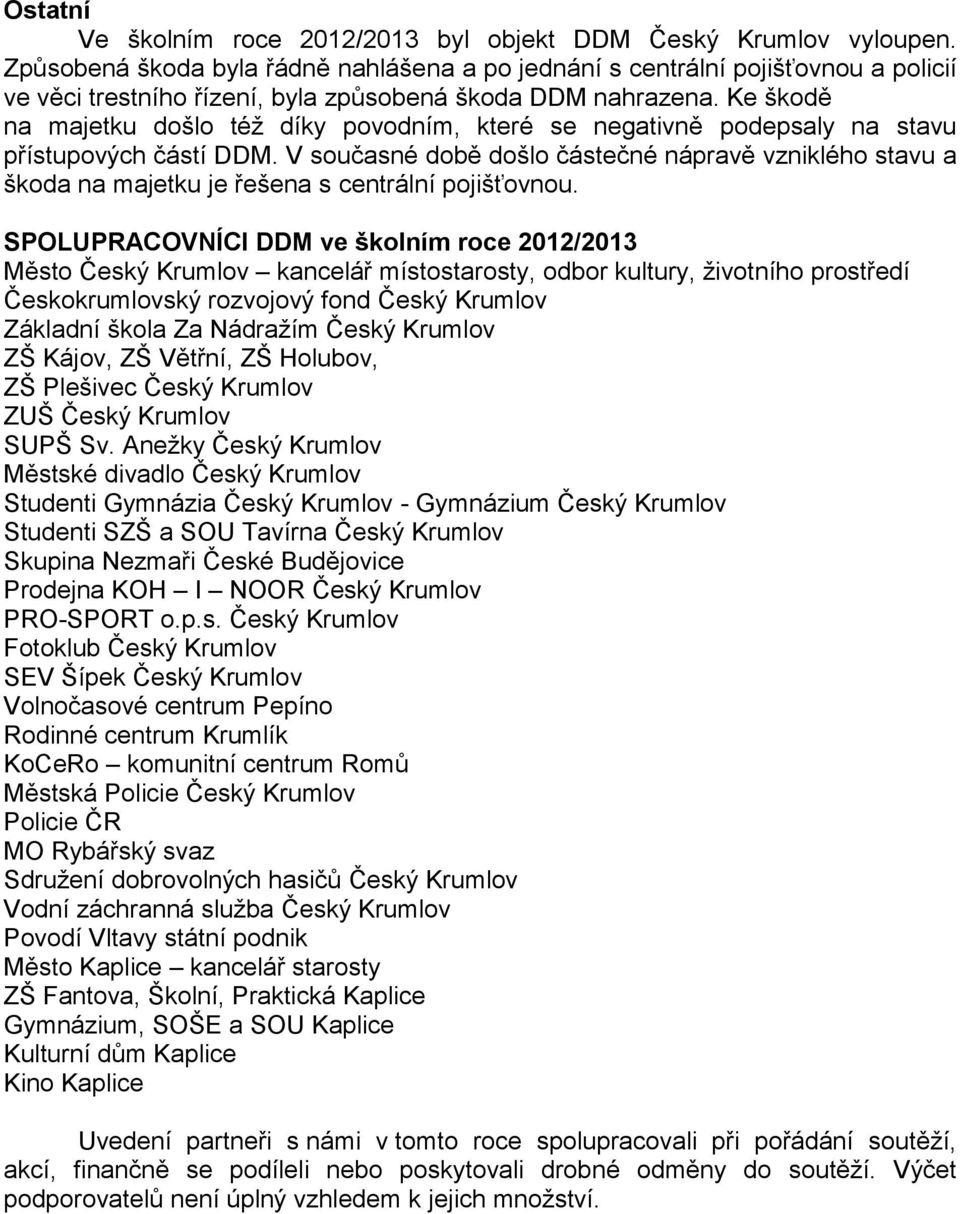 Ostatní

Ve školním roce 2012/2013 byl objekt DDM Český Krumlov vyloupen. Způsobená škoda byla řádně nahlášena a po jednání s centrální pojišťovnou a policií ve věci trestního řízení, byla způsobená škoda DDM nahrazena. Ke škodě na majetku došlo též díky povodním, které se negativně podepsaly na stavu přístupových částí DDM. V současné době došlo částečné nápravě vzniklého stavu a škoda na majetku je řešena s centrální pojišťovnou.

SPOLUPRACOVNÍCI DDM ve školním roce 2012/2013
Město Český Krumlov – kancelář místostarosty, odbor kultury, životního prostředí
Českokrumlovský rozvojový fond Český Krumlov
Základní škola Za Nádražím Český Krumlov
ZŠ Kájov, ZŠ Větřní, ZŠ Holubov,
ZŠ Plešivec Český Krumlov
ZUŠ Český Krumlov
SUPŠ Sv. Anežky Český Krumlov
Městské divadlo Český Krumlov
Studenti Gymnázia Český Krumlov - Gymnázium Český Krumlov
Studenti SZŠ a SOU Tavírna Český Krumlov
Skupina Nezmaři České Budějovice
Prodejna KOH – I – NOOR Český Krumlov
PRO-SPORT o.p.s. Český Krumlov
Fotoklub Český Krumlov
SEV Šípek Český Krumlov
Volnočasové centrum Pepíno
Rodinné centrum Krumlík
KoCeRo – komunitní centrum Romů
Městská Policie Český Krumlov
Policie ČR
MO Rybářský svaz
Sdružení dobrovolných hasičů Český Krumlov
Vodní záchranná služba Český Krumlov
Povodí Vltavy státní podnik
Město Kaplice – kancelář starosty
ZŠ Fantova, Školní, Praktická Kaplice
Gymnázium, SOŠE a SOU Kaplice
Kulturní dům Kaplice
Kino Kaplice

Uvedení partneři s námi v tomto roce spolupracovali při pořádání soutěží, akcí, finančně se podíleli nebo poskytovali drobné odměny do soutěží. Výčet podporovatelů není úplný vzhledem k jejich množství.